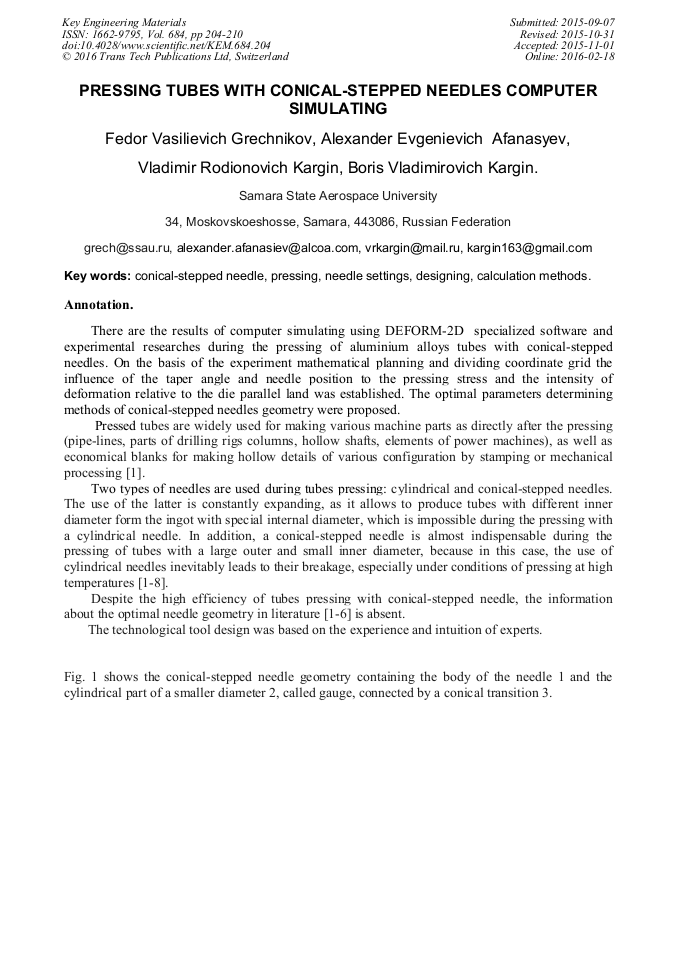 Key Engineering Materials
ISSN: 1662-9795, Vol. 684, pp 204-210
doi:10.4028/www.scientific.net/KEM.684.204
© 2016 Trans Tech Publications Ltd, Switzerland

Submitted: 2015-09-07
Revised: 2015-10-31
Accepted: 2015-11-01
Online: 2016-02-18

PRESSING TUBES WITH CONICAL-STEPPED NEEDLES COMPUTER SIMULATING

Fedor Vasilievich Grechnikov, Alexander Evgenievich Afanasyev, Vladimir Rodionovich Kargin, Boris Vladimirovich Kargin.

Samara State Aerospace University

34, Moskovskoeshosse, Samara, 443086, Russian Federation

grech@ssau.ru, alexander.afanasiev@alcoa.com, vrkargin@mail.ru, kargin163@gmail.com

Key words: conical-stepped needle, pressing, needle settings, designing, calculation methods.

Annotation.

There are the results of computer simulating using DEFORM-2D specialized software and experimental researches during the pressing of aluminium alloys tubes with conical-stepped needles. On the basis of the experiment mathematical planning and dividing coordinate grid the influence of the taper angle and needle position to the pressing stress and the intensity of deformation relative to the die parallel land was established. The optimal parameters determining methods of conical-stepped needles geometry were proposed.

Pressed tubes are widely used for making various machine parts as directly after the pressing (pipe-lines, parts of drilling rigs columns, hollow shafts, elements of power machines), as well as economical blanks for making hollow details of various configuration by stamping or mechanical processing [1].

Two types of needles are used during tubes pressing: cylindrical and conical-stepped needles. The use of the latter is constantly expanding, as it allows to produce tubes with different inner diameter form the ingot with special internal diameter, which is impossible during the pressing with a cylindrical needle. In addition, a conical-stepped needle is almost indispensable during the pressing of tubes with a large outer and small inner diameter, because in this case, the use of cylindrical needles inevitably leads to their breakage, especially under conditions of pressing at high temperatures [1-8].

Despite the high efficiency of tubes pressing with conical-stepped needle, the information about the optimal needle geometry in literature [1-6] is absent.

The technological tool design was based on the experience and intuition of experts.

Fig. 1 shows the conical-stepped needle geometry containing the body of the needle 1 and the cylindrical part of a smaller diameter 2, called gauge, connected by a conical transition 3.